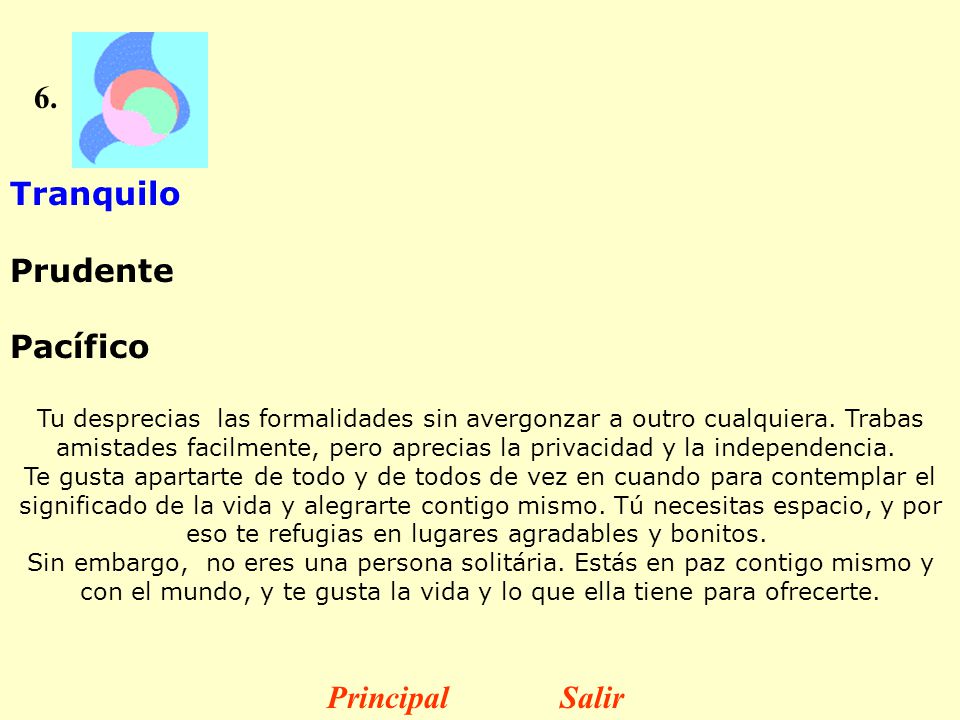 6.

Tranquilo

Prudente

Pacífico

Tu desprecias las formalidades sin avergonzar a outro cualquiera. Trabas amistades facilmente, pero aprecias la privacidad y la independencia.
Te gusta apartarte de todo y de todos de vez en cuando para contemplar el significado de la vida y alegrarte contigo mismo. Tú necesitas espacio, y por eso te refugias en lugares agradables y bonitos.
Sin embargo, no eres una persona solitária. Estás en paz contigo mismo y con el mundo, y te gusta la vida y lo que ella tiene para ofrecerte.

Principal Salir